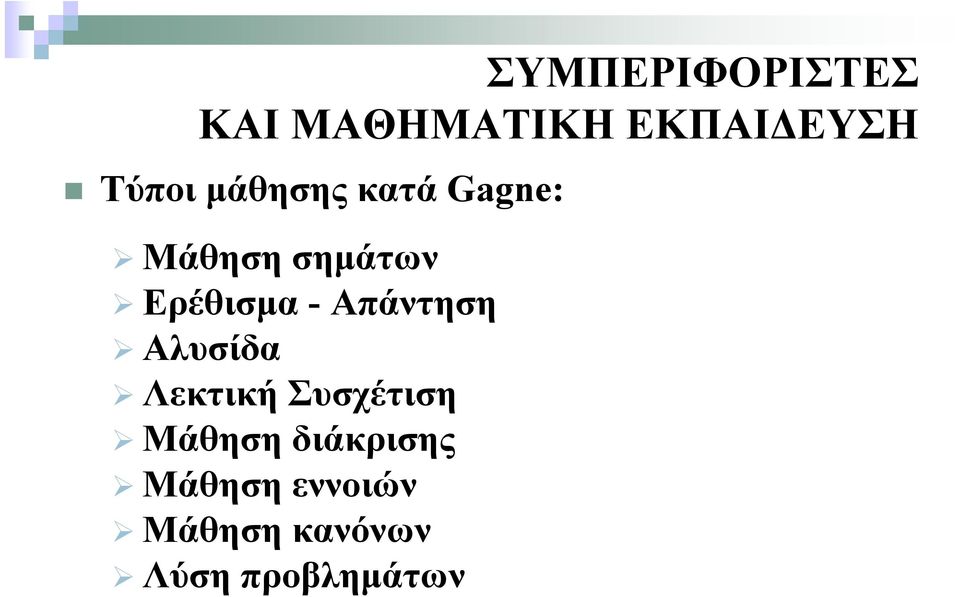 ΣΥΜΠΕΡΙΦΟΡΙΣΤΕΣ
ΚΑΙ ΜΑΘΗΜΑΤΙΚΗ ΕΚΠΑΙΔΕΥΣΗ

Τύποι μάθησης κατά Gagne:

Μάθηση σημάτων
Ερέθισμα - Απάντηση
Αλυσίδα
Λεκτική Συσχέτιση
Μάθηση διάκρισης
Μάθηση εννοιών
Μάθηση κανόνων
Λύση προβλημάτων